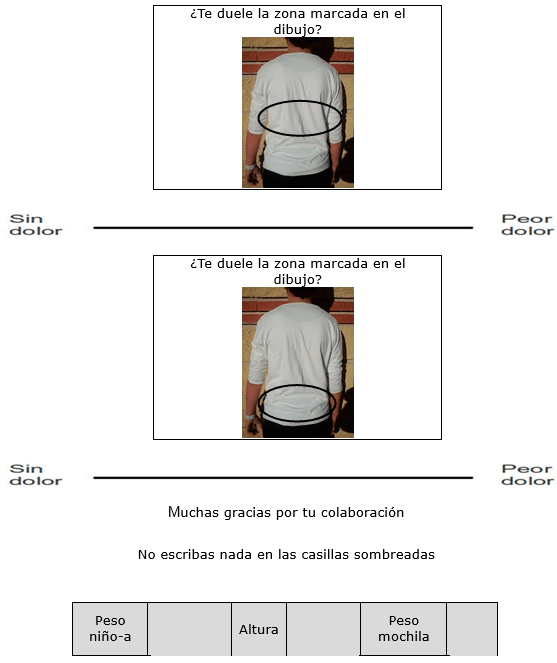 ¿Te duele la zona marcada en el dibujo?

Sin dolor

Peor dolor

¿Te duele la zona marcada en el dibujo?

Sin dolor

Peor dolor

Muchas gracias por tu colaboración

No escribas nada en las casillas sombreadas

| Peso niño-a | | Altura | | Peso mochila | |
|---|---|---|---|---|---|